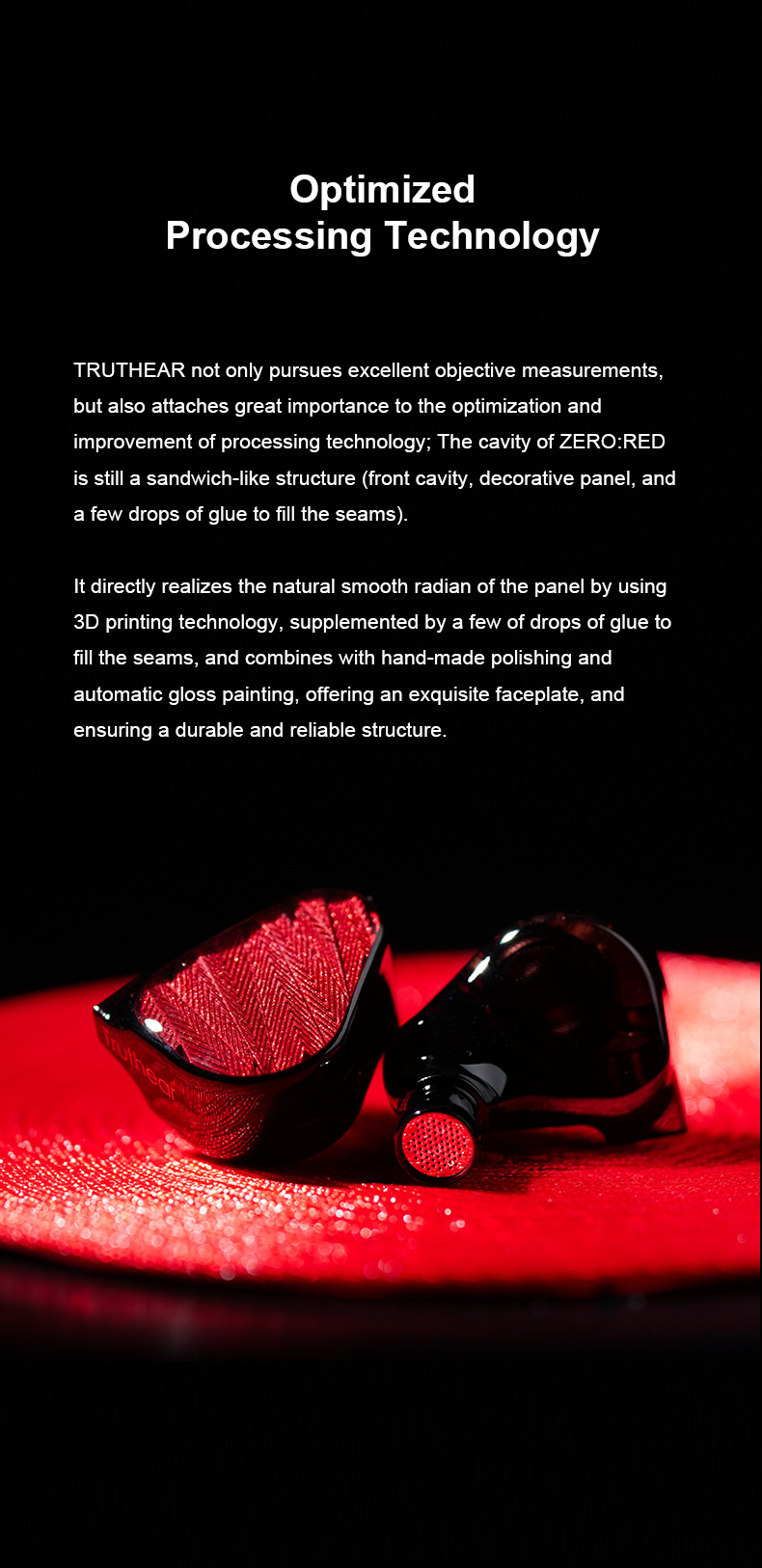 Optimized
Processing Technology

TRUTHEAR not only pursues excellent objective measurements, but also attaches great importance to the optimization and improvement of processing technology; The cavity of ZERO:RED is still a sandwich-like structure (front cavity, decorative panel, and a few drops of glue to fill the seams).

It directly realizes the natural smooth radian of the panel by using 3D printing technology, supplemented by a few of drops of glue to fill the seams, and combines with hand-made polishing and automatic gloss painting, offering an exquisite faceplate, and ensuring a durable and reliable structure.

truthear